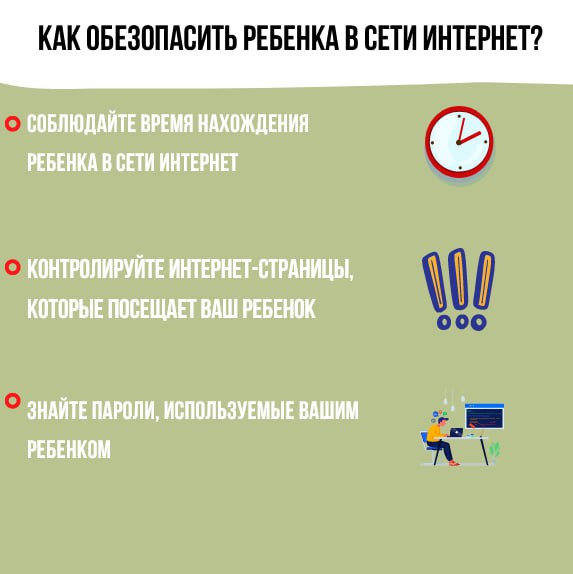 КАК ОБЕЗОПАСИТЬ РЕБЕНКА В СЕТИ ИНТЕРНЕТ?

СОБЛЮДАЙТЕ ВРЕМЯ НАХОЖДЕНИЯ РЕБЕНКА В СЕТИ ИНТЕРНЕТ

КОНТРОЛИРУЙТЕ ИНТЕРНЕТ-СТРАНИЦЫ, КОТОРЫЕ ПОСЕЩАЕТ ВАШ РЕБЕНОК

ЗНАЙТЕ ПАРОЛИ, ИСПОЛЬЗУЕМЫЕ ВАШИМ РЕБЕНКОМ